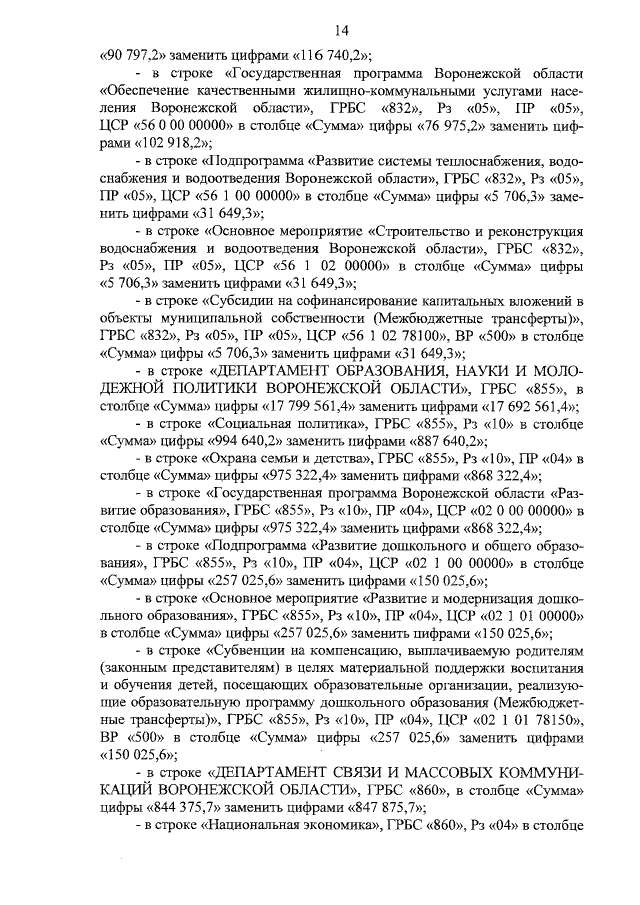 14

«90 797,2» заменить цифрами «116 740,2»;

- в строке «Государственная программа Воронежской области «Обеспечение качественными жилищно-коммунальными услугами населения Воронежской области», ГРБС «832», Рз «05», ПР «05», ЦСР «56 0 00 00000» в столбце «Сумма» цифры «76 975,2» заменить цифрами «102 918,2»;

- в строке «Подпрограмма «Развитие системы теплоснабжения, водоснабжения и водоотведения Воронежской области», ГРБС «832», Рз «05», ПР «05», ЦСР «56 1 00 00000» в столбце «Сумма» цифры «5 706,3» заменить цифрами «31 649,3»;

- в строке «Основное мероприятие «Строительство и реконструкция водоснабжения и водоотведения Воронежской области», ГРБС «832», Рз «05», ПР «05», ЦСР «56 1 02 00000» в столбце «Сумма» цифры «5 706,3» заменить цифрами «31 649,3»;

- в строке «Субсидии на софинансирование капитальных вложений в объекты муниципальной собственности (Межбюджетные трансферты)», ГРБС «832», Рз «05», ПР «05», ЦСР «56 1 02 78100», ВР «500» в столбце «Сумма» цифры «5 706,3» заменить цифрами «31 649,3»;

- в строке «ДЕПАРТАМЕНТ ОБРАЗОВАНИЯ, НАУКИ И МОЛОДЕЖНОЙ ПОЛИТИКИ ВОРОНЕЖСКОЙ ОБЛАСТИ», ГРБС «855», в столбце «Сумма» цифры «17 799 561,4» заменить цифрами «17 692 561,4»;

- в строке «Социальная политика», ГРБС «855», Рз «10» в столбце «Сумма» цифры «994 640,2» заменить цифрами «887 640,2»;

- в строке «Охрана семьи и детства», ГРБС «855», Рз «10», ПР «04» в столбце «Сумма» цифры «975 322,4» заменить цифрами «868 322,4»;

- в строке «Государственная программа Воронежской области «Развитие образования», ГРБС «855», Рз «10», ПР «04», ЦСР «02 0 00 00000» в столбце «Сумма» цифры «975 322,4» заменить цифрами «868 322,4»;

- в строке «Подпрограмма «Развитие дошкольного и общего образования», ГРБС «855», Рз «10», ПР «04», ЦСР «02 1 00 00000» в столбце «Сумма» цифры «257 025,6» заменить цифрами «150 025,6»;

- в строке «Основное мероприятие «Развитие и модернизация дошкольного образования», ГРБС «855», Рз «10», ПР «04», ЦСР «02 1 01 00000» в столбце «Сумма» цифры «257 025,6» заменить цифрами «150 025,6»;

- в строке «Субвенции на компенсацию, выплачиваемую родителям (законным представителям) в целях материальной поддержки воспитания и обучения детей, посещающих образовательные организации, реализующие образовательную программу дошкольного образования (Межбюджетные трансферты)», ГРБС «855», Рз «10», ПР «04», ЦСР «02 1 01 78150», ВР «500» в столбце «Сумма» цифры «257 025,6» заменить цифрами «150 025,6»;

- в строке «ДЕПАРТАМЕНТ СВЯЗИ И МАССОВЫХ КОММУНИКАЦИЙ ВОРОНЕЖСКОЙ ОБЛАСТИ», ГРБС «860», в столбце «Сумма» цифры «844 375,7» заменить цифрами «847 875,7»;

- в строке «Национальная экономика», ГРБС «860», Рз «04» в столбце